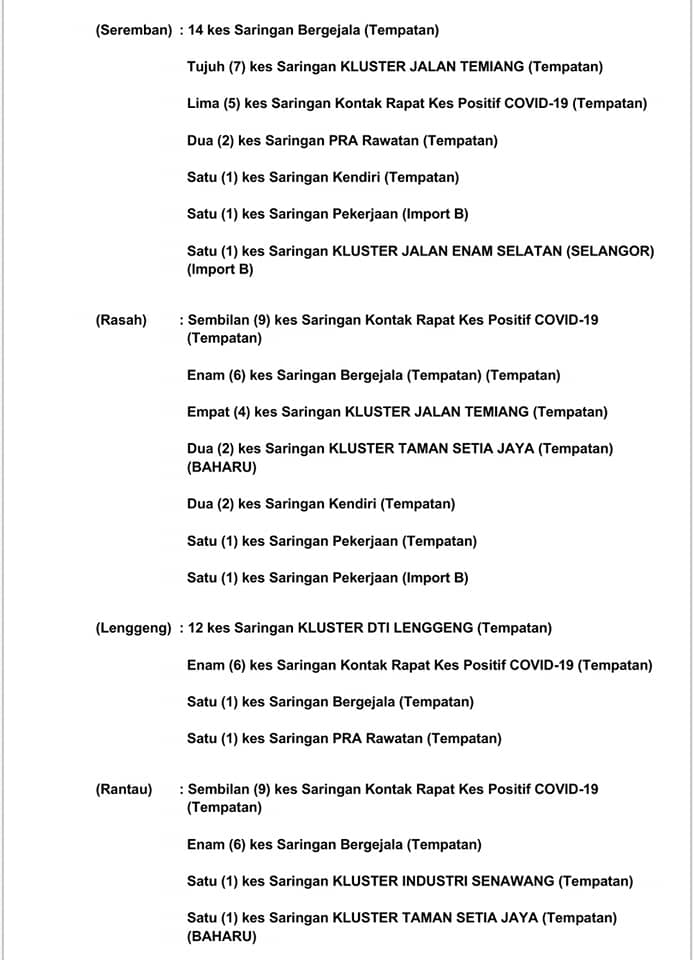 (Seremban) : 14 kes Saringan Bergejala (Tempatan)

Tujuh (7) kes Saringan KLUSTER JALAN TEMIANG (Tempatan)

Lima (5) kes Saringan Kontak Rapat Kes Positif COVID-19 (Tempatan)

Dua (2) kes Saringan PRA Rawatan (Tempatan)

Satu (1) kes Saringan Kendiri (Tempatan)

Satu (1) kes Saringan Pekerjaan (Import B)

Satu (1) kes Saringan KLUSTER JALAN ENAM SELATAN (SELANGOR) (Import B)

(Rasah) : Sembilan (9) kes Saringan Kontak Rapat Kes Positif COVID-19 (Tempatan)

Enam (6) kes Saringan Bergejala (Tempatan) (Tempatan)

Empat (4) kes Saringan KLUSTER JALAN TEMIANG (Tempatan)

Dua (2) kes Saringan KLUSTER TAMAN SETIA JAYA (Tempatan) (BAHARU)

Dua (2) kes Saringan Kendiri (Tempatan)

Satu (1) kes Saringan Pekerjaan (Tempatan)

Satu (1) kes Saringan Pekerjaan (Import B)

(Lenggeng) : 12 kes Saringan KLUSTER DTI LENGGENG (Tempatan)

Enam (6) kes Saringan Kontak Rapat Kes Positif COVID-19 (Tempatan)

Satu (1) kes Saringan Bergejala (Tempatan)

Satu (1) kes Saringan PRA Rawatan (Tempatan)

(Rantau) : Sembilan (9) kes Saringan Kontak Rapat Kes Positif COVID-19 (Tempatan)

Enam (6) kes Saringan Bergejala (Tempatan)

Satu (1) kes Saringan KLUSTER INDUSTRI SENAWANG (Tempatan)

Satu (1) kes Saringan KLUSTER TAMAN SETIA JAYA (Tempatan) (BAHARU)